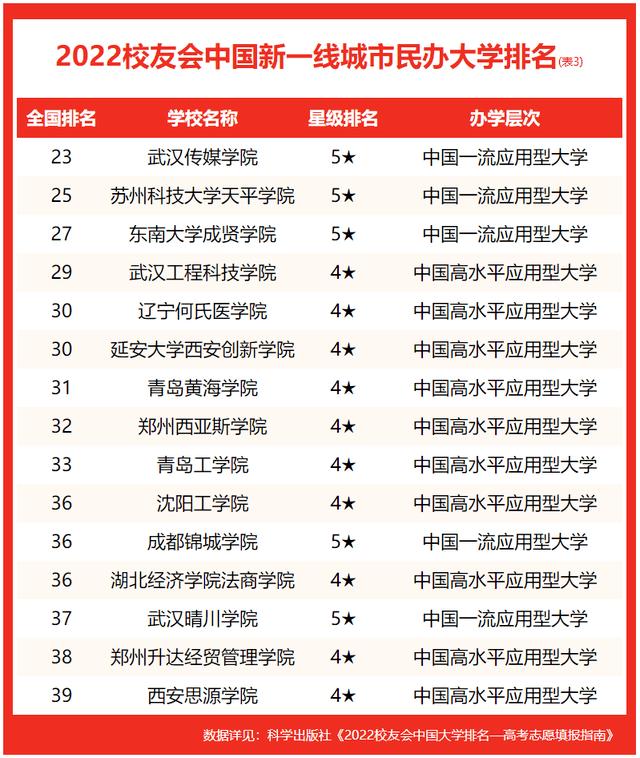 2022校友会中国新一线城市民办大学排名(表3)

| 全国排名 | 学校名称 | 星级排名 | 办学层次 |
|---|---|---|---|
| 23 | 武汉传媒学院 | 5★ | 中国一流应用型大学 |
| 25 | 苏州科技大学天平学院 | 5★ | 中国一流应用型大学 |
| 27 | 东南大学成贤学院 | 5★ | 中国一流应用型大学 |
| 29 | 武汉工程科技学院 | 4★ | 中国高水平应用型大学 |
| 30 | 辽宁何氏医学院 | 4★ | 中国高水平应用型大学 |
| 30 | 延安大学西安创新学院 | 4★ | 中国高水平应用型大学 |
| 31 | 青岛黄海学院 | 4★ | 中国高水平应用型大学 |
| 32 | 郑州西亚斯学院 | 4★ | 中国高水平应用型大学 |
| 33 | 青岛工学院 | 4★ | 中国高水平应用型大学 |
| 36 | 沈阳工学院 | 4★ | 中国高水平应用型大学 |
| 36 | 成都锦城学院 | 5★ | 中国一流应用型大学 |
| 36 | 湖北经济学院法商学院 | 4★ | 中国高水平应用型大学 |
| 37 | 武汉晴川学院 | 5★ | 中国一流应用型大学 |
| 38 | 郑州升达经贸管理学院 | 4★ | 中国高水平应用型大学 |
| 39 | 西安思源学院 | 4★ | 中国高水平应用型大学 |

数据详见：科学出版社《2022校友会中国大学排名—高考志愿填报指南》